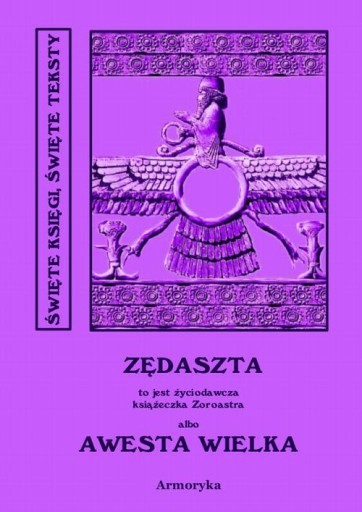 ŚWIĘTE KSIĘGI, ŚWIĘTE TEKSTY

ZĘDASZTA

to jest życiodawcza książeczka Zoroastra

albo

AWESTA WIELKA

Armoryka